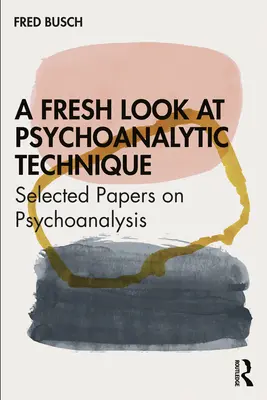 FRED BUSCH

A FRESH LOOK AT PSYCHOANALYTIC TECHNIQUE

Selected Papers on Psychoanalysis

ROUTLEDGE